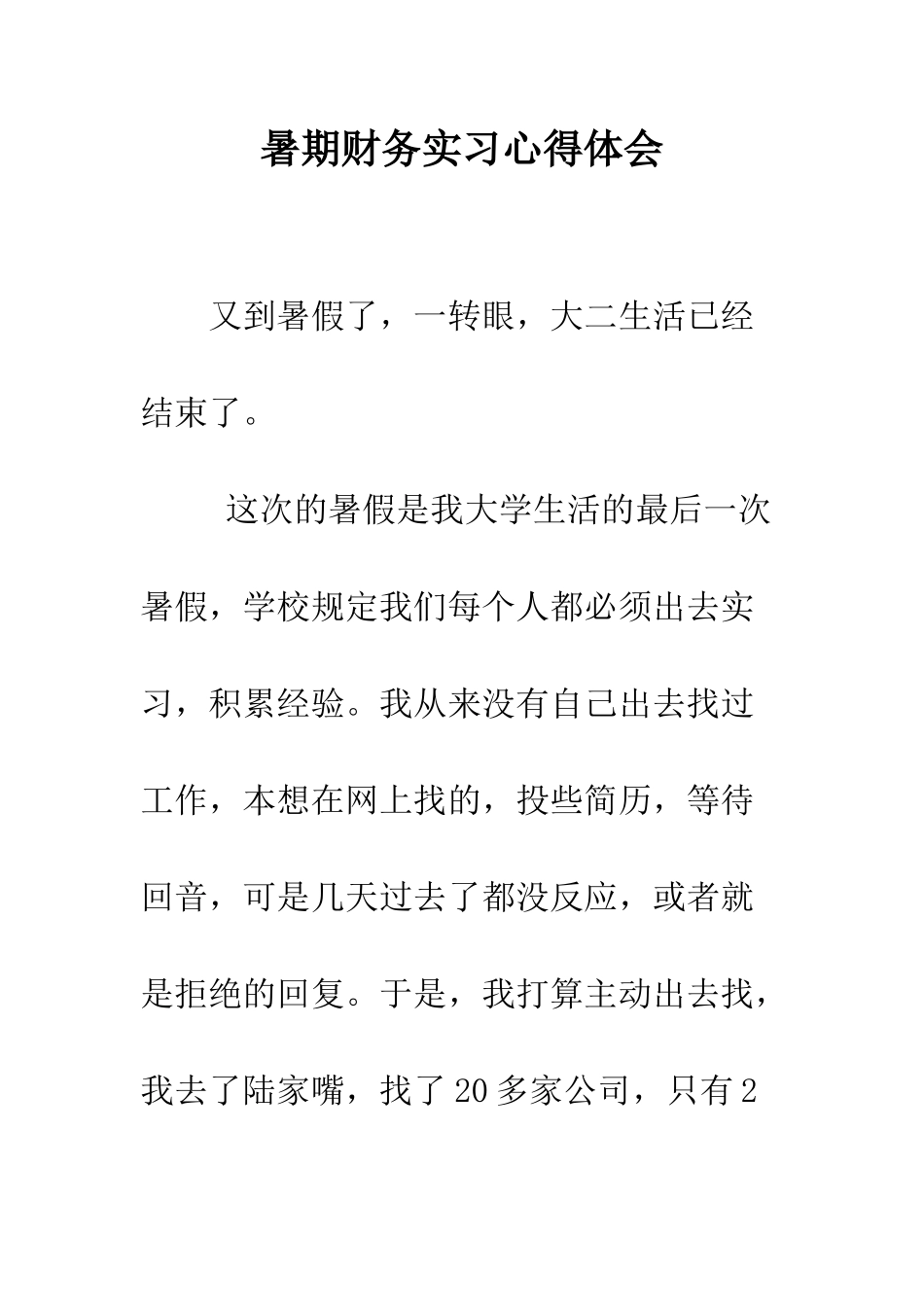 暑期财务实习心得体会

又到暑假了，一转眼，大二生活已经结束了。

这次的暑假是我大学生活的最后一次暑假，学校规定我们每个人都必须出去实习，积累经验。我从来没有自己出去找过工作，本想在网上找的，投些简历，等待回音，可是几天过去了都没反应，或者就是拒绝的回复。于是，我打算主动出去找，我去了陆家嘴，找了20多家公司，只有2